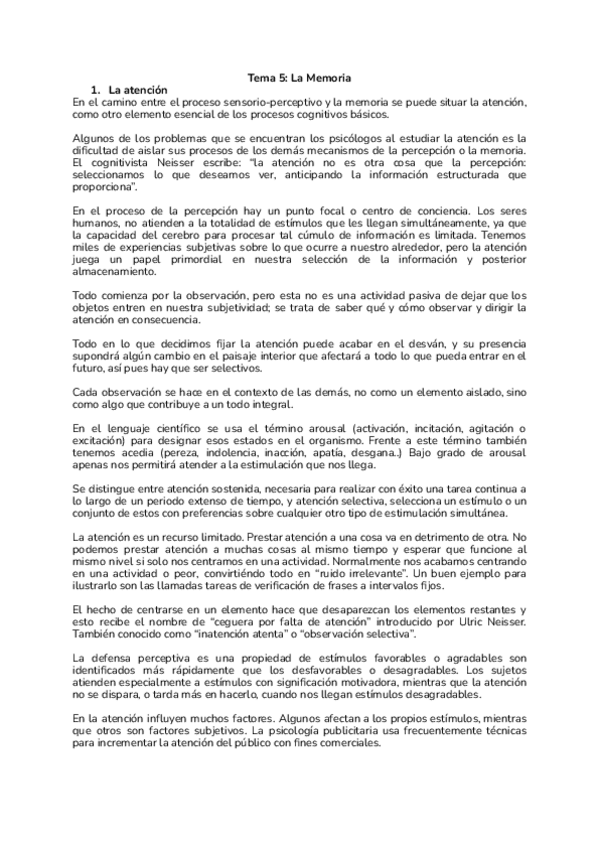 Tema 5: La Memoria

1. La atención

En el camino entre el proceso sensorio-perceptivo y la memoria se puede situar la atención, como otro elemento esencial de los procesos cognitivos básicos.

Algunos de los problemas que se encuentran los psicólogos al estudiar la atención es la dificultad de aislar sus procesos de los demás mecanismos de la percepción o la memoria. El cognitivista Neisser escribe: "la atención no es otra cosa que la percepción: seleccionamos lo que deseamos ver, anticipando la información estructurada que proporciona".

En el proceso de la percepción hay un punto focal o centro de conciencia. Los seres humanos, no atienden a la totalidad de estímulos que les llegan simultáneamente, ya que la capacidad del cerebro para procesar tal cúmulo de información es limitada. Tenemos miles de experiencias subjetivas sobre lo que ocurre a nuestro alrededor, pero la atención juega un papel primordial en nuestra selección de la información y posterior almacenamiento.

Todo comienza por la observación, pero esta no es una actividad pasiva de dejar que los objetos entren en nuestra subjetividad; se trata de saber qué y cómo observar y dirigir la atención en consecuencia.

Todo en lo que decidimos fijar la atención puede acabar en el desván, y su presencia supondrá algún cambio en el paisaje interior que afectará a todo lo que pueda entrar en el futuro, así pues hay que ser selectivos.

Cada observación se hace en el contexto de las demás, no como un elemento aislado, sino como algo que contribuye a un todo integral.

En el lenguaje científico se usa el término arousal (activación, incitación, agitación o excitación) para designar esos estados en el organismo. Frente a este término también tenemos acedia (pereza, indolencia, inacción, apatía, desgana..) Bajo grado de arousal apenas nos permitirá atender a la estimulación que nos llega.

Se distingue entre atención sostenida, necesaria para realizar con éxito una tarea continua a lo largo de un periodo extenso de tiempo, y atención selectiva, selecciona un estímulo o un conjunto de estos con preferencias sobre cualquier otro tipo de estimulación simultánea.

La atención es un recurso limitado. Prestar atención a una cosa va en detrimento de otra. No podemos prestar atención a muchas cosas al mismo tiempo y esperar que funcione al mismo nivel si solo nos centramos en una actividad. Normalmente nos acabamos centrando en una actividad o peor, convirtiéndo todo en "ruido irrelevante". Un buen ejemplo para ilustrarlo son las llamadas tareas de verificación de frases a intervalos fijos.

El hecho de centrarse en un elemento hace que desaparezcan los elementos restantes y esto recibe el nombre de "ceguera por falta de atención" introducido por Ulric Neisser. También conocido como "inatención atenta" o "observación selectiva".

La defensa perceptiva es una propiedad de estímulos favorables o agradables son identificados más rápidamente que los desfavorables o desagradables. Los sujetos atienden especialmente a estímulos con significación motivadora, mientras que la atención no se dispara, o tarda más en hacerlo, cuando nos llegan estímulos desagradables.

En la atención influyen muchos factores. Algunos afectan a los propios estímulos, mientras que otros son factores subjetivos. La psicología publicitaria usa frecuentemente técnicas para incrementar la atención del público con fines comerciales.